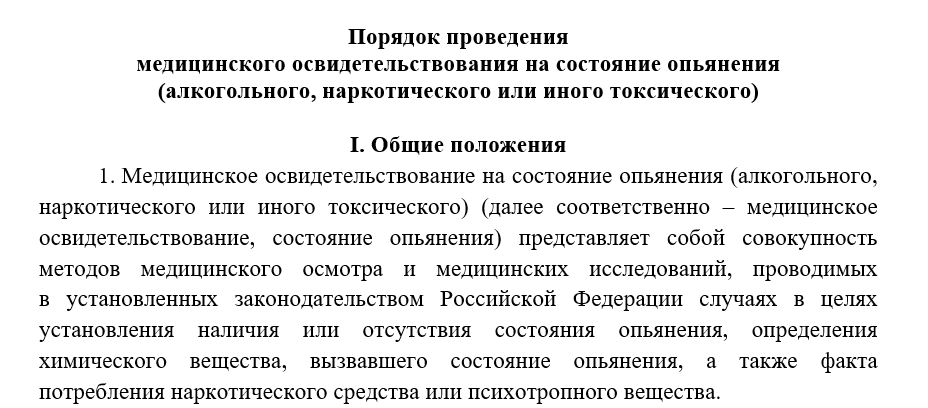 Порядок проведения
медицинского освидетельствования на состояние опьянения
(алкогольного, наркотического или иного токсического)

I. Общие положения

1. Медицинское освидетельствование на состояние опьянения (алкогольного, наркотического или иного токсического) (далее соответственно – медицинское освидетельствование, состояние опьянения) представляет собой совокупность методов медицинского осмотра и медицинских исследований, проводимых в установленных законодательством Российской Федерации случаях в целях установления наличия или отсутствия состояния опьянения, определения химического вещества, вызвавшего состояние опьянения, а также факта потребления наркотического средства или психотропного вещества.